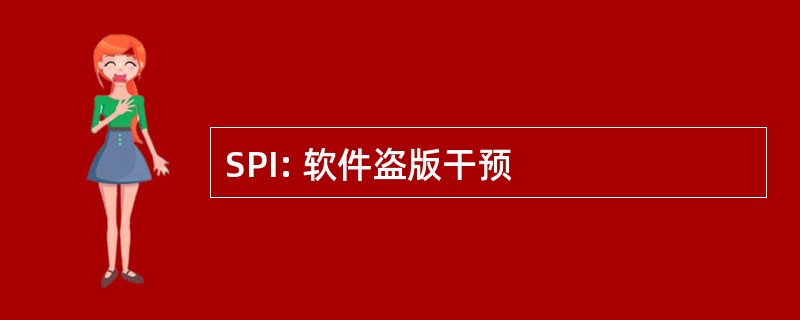 SPI: 软件盗版干预